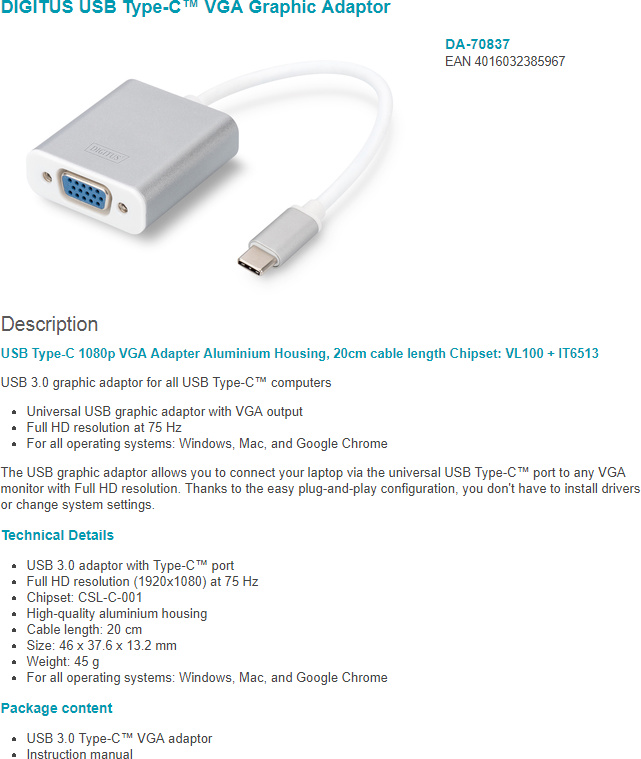 DIGITUS USB Type-C™ VGA Graphic Adaptor

DA-70837
EAN 4016032385967

DIGITUS

Description

USB Type-C 1080p VGA Adapter Aluminium Housing, 20cm cable length Chipset: VL100 + IT6513

USB 3.0 graphic adaptor for all USB Type-C™ computers

- Universal USB graphic adaptor with VGA output
- Full HD resolution at 75 Hz
- For all operating systems: Windows, Mac, and Google Chrome

The USB graphic adaptor allows you to connect your laptop via the universal USB Type-C™ port to any VGA monitor with Full HD resolution. Thanks to the easy plug-and-play configuration, you don't have to install drivers or change system settings.

Technical Details

- USB 3.0 adaptor with Type-C™ port
- Full HD resolution (1920x1080) at 75 Hz
- Chipset: CSL-C-001
- High-quality aluminium housing
- Cable length: 20 cm
- Size: 46 x 37.6 x 13.2 mm
- Weight: 45 g
- For all operating systems: Windows, Mac, and Google Chrome

Package content

- USB 3.0 Type-C™ VGA adaptor
- Instruction manual